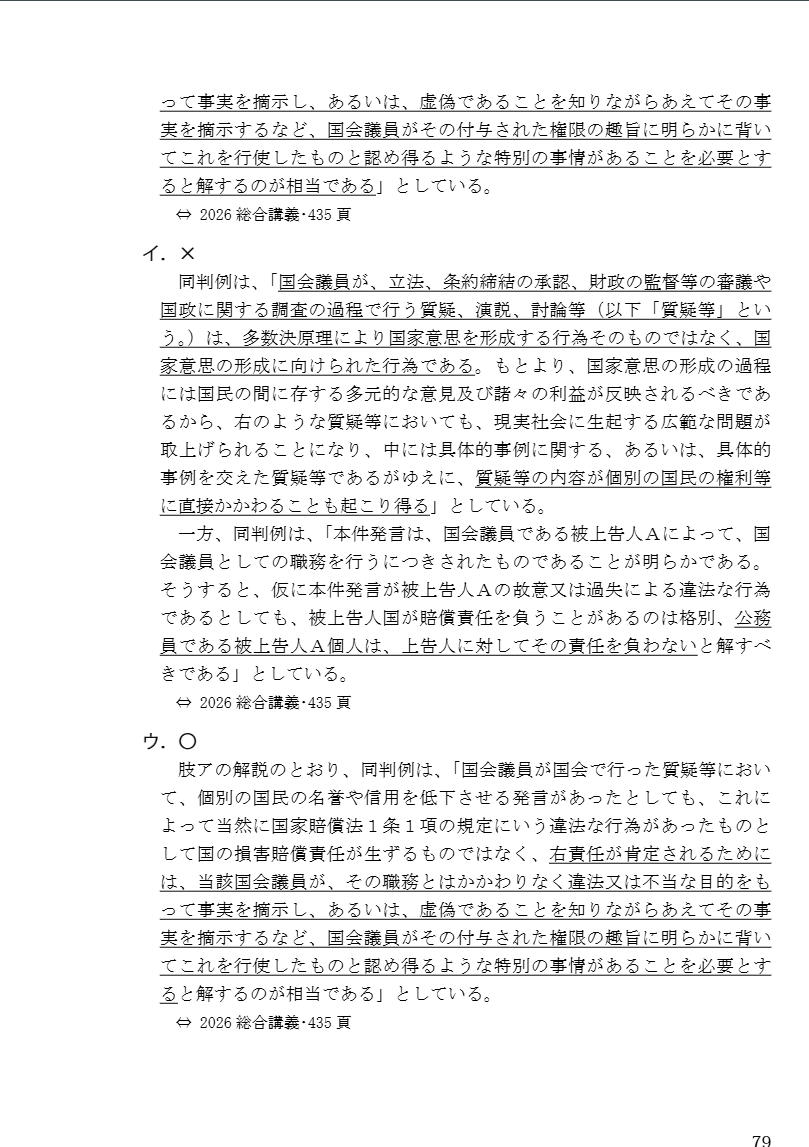 って事実を摘示し、あるいは、虚偽であることを知りながらあえてその事実を摘示するなど、国会議員がその付与された権限の趣旨に明らかに背いてこれを行使したものと認め得るような特別の事情があることを必要とすると解するのが相当である」としている。

⇔ 2026 総合講義･435 頁

イ．×

同判例は、「国会議員が、立法、条約締結の承認、財政の監督等の審議や国政に関する調査の過程で行う質疑、演説、討論等（以下「質疑等」という。）は、多数決原理により国家意思を形成する行為そのものではなく、国家意思の形成に向けられた行為である。もとより、国家意思の形成の過程には国民の間に存する多元的な意見及び諸々の利益が反映されるべきであるから、右のような質疑等においても、現実社会に生起する広範な問題が取上げられることになり、中には具体的事例に関する、あるいは、具体的事例を交えた質疑等であるがゆえに、質疑等の内容が個別の国民の権利等に直接かかわることも起こり得る」としている。

一方、同判例は、「本件発言は、国会議員である被上告人Ａによって、国会議員としての職務を行うにつきされたものであることが明らかである。そうすると、仮に本件発言が被上告人Ａの故意又は過失による違法な行為であるとしても、被上告人国が賠償責任を負うことがあるのは格別、公務員である被上告人Ａ個人は、上告人に対してその責任を負わないと解すべきである」としている。

⇔ 2026 総合講義･435 頁

ウ．○

肢アの解説のとおり、同判例は、「国会議員が国会で行った質疑等において、個別の国民の名誉や信用を低下させる発言があったとしても、これによって当然に国家賠償法１条１項の規定にいう違法な行為があったものとして国の損害賠償責任が生ずるものではなく、右責任が肯定されるためには、当該国会議員が、その職務とはかかわりなく違法又は不当な目的をもって事実を摘示し、あるいは、虚偽であることを知りながらあえてその事実を摘示するなど、国会議員がその付与された権限の趣旨に明らかに背いてこれを行使したものと認め得るような特別の事情があることを必要とすると解するのが相当である」としている。

⇔ 2026 総合講義･435 頁

79